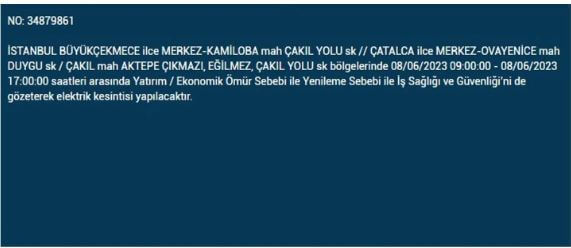 NO: 34879861

İSTANBUL BÜYÜKÇEKMECE ilce MERKEZ-KAMİLOBA mah ÇAKIL YOLU sk // ÇATALCA ilce MERKEZ-OVAYENİCE mah DUYGU sk / ÇAKIL mah AKTEPE ÇIKMAZI, EĞİLMEZ, ÇAKIL YOLU sk bölgelerinde 08/06/2023 09:00:00 - 08/06/2023 17:00:00 saatleri arasında Yatırım / Ekonomik Ömür Sebebi ile Yenileme Sebebi ile İş Sağlığı ve Güvenliği'ni de gözeterek elektrik kesintisi yapılacaktır.